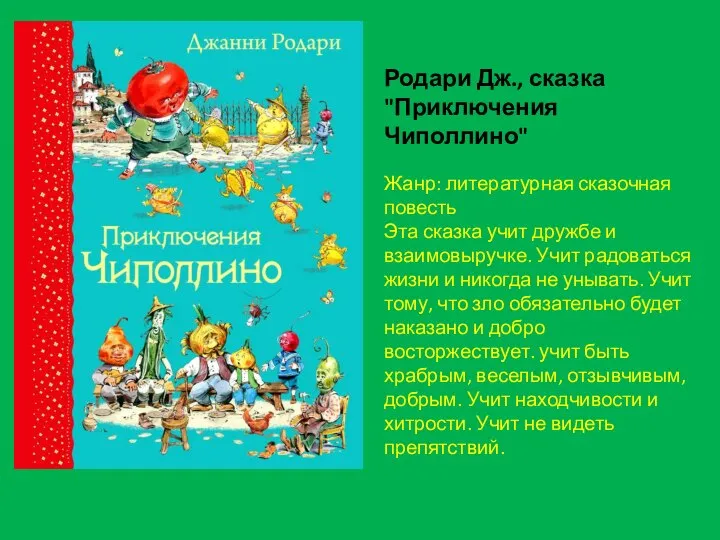 Джанни Родари

Приключения Чиполлино

Родари Дж., сказка "Приключения Чиполлино"

Жанр: литературная сказочная повесть
Эта сказка учит дружбе и взаимовыручке. Учит радоваться жизни и никогда не унывать. Учит тому, что зло обязательно будет наказано и добро восторжествует. учит быть храбрым, веселым, отзывчивым, добрым. Учит находчивости и хитрости. Учит не видеть препятствий.